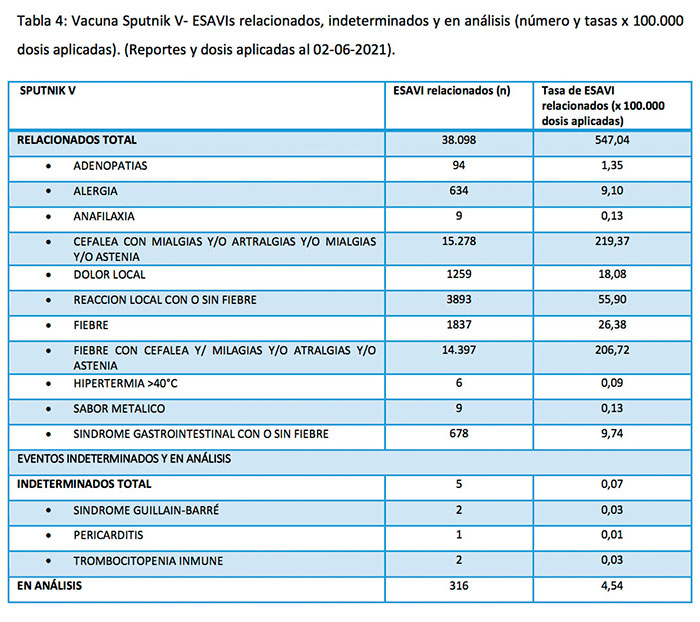 Tabla 4: Vacuna Sputnik V- ESAVIs relacionados, indeterminados y en análisis (número y tasas x 100.000 dosis aplicadas). (Reportes y dosis aplicadas al 02-06-2021).

| SPUTNIK V | ESAVI relacionados (n) | Tasa de ESAVI relacionados (x 100.000 dosis aplicadas) |
|---|---|---|
| RELACIONADOS TOTAL | 38.098 | 547,04 |
| • ADENOPATIAS | 94 | 1,35 |
| • ALERGIA | 634 | 9,10 |
| • ANAFILAXIA | 9 | 0,13 |
| • CEFALEA CON MIALGIAS Y/O ARTRALGIAS Y/O MIALGIAS Y/O ASTENIA | 15.278 | 219,37 |
| • DOLOR LOCAL | 1259 | 18,08 |
| • REACCION LOCAL CON O SIN FIEBRE | 3893 | 55,90 |
| • FIEBRE | 1837 | 26,38 |
| • FIEBRE CON CEFALEA Y/ MILAGIAS Y/O ATRALGIAS Y/O ASTENIA | 14.397 | 206,72 |
| • HIPERTERMIA >40°C | 6 | 0,09 |
| • SABOR METALICO | 9 | 0,13 |
| • SINDROME GASTROINTESTINAL CON O SIN FIEBRE | 678 | 9,74 |
| EVENTOS INDETERMINADOS Y EN ANÁLISIS | | |
| INDETERMINADOS TOTAL | 5 | 0,07 |
| • SINDROME GUILLAIN-BARRÉ | 2 | 0,03 |
| • PERICARDITIS | 1 | 0,01 |
| • TROMBOCITOPENIA INMUNE | 2 | 0,03 |
| EN ANÁLISIS | 316 | 4,54 |